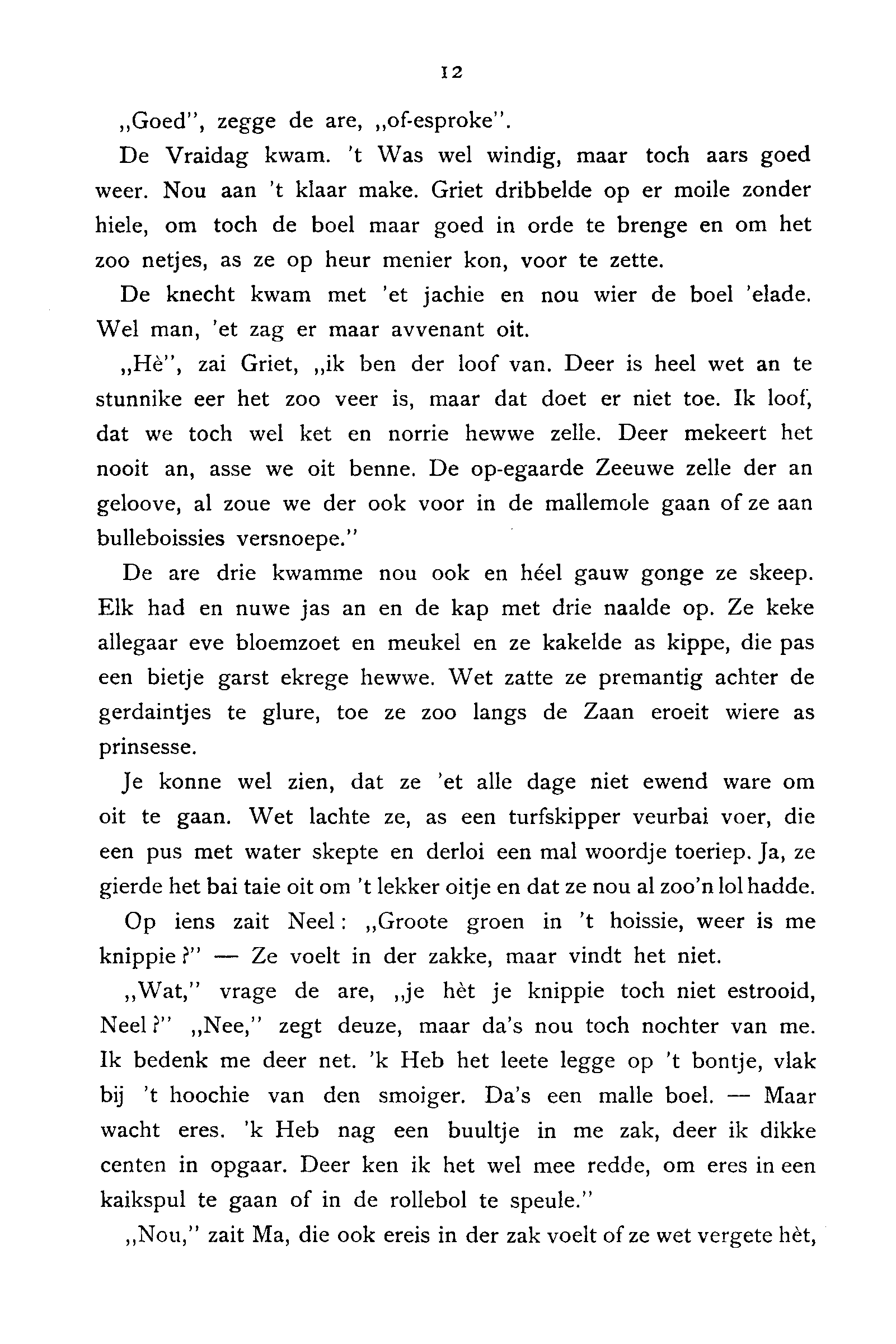 12

„Goed", zegge de are, „of-esproke".

De Vraidag kwam. 't Was wel windig, maar toch aars goed weer. Nou aan 't klaar make. Griet dribbelde op er moile zonder hiele, om toch de boel maar goed in orde te brenge en om het zoo netjes, as ze op heur menier kon, voor te zette.

De knecht kwam met 'et jachie en nou wier de boel 'elade. Wel man, 'et zag er maar avvenant oit.

„Hè", zai Griet, „ik ben der loof van. Deer is heel wet an te stunnike eer het zoo veer is, maar dat doet er niet toe. Ik loof, dat we toch wel ket en norrie hewwe zelle. Deer mekeert het nooit an, asse we oit benne. De op-egaarde Zeeuwe zelle der an geloove, al zoue we der ook voor in de mallemole gaan of ze aan bulleboissies versnoepe."

De are drie kwamme nou ook en héel gauw gonge ze skeep. Elk had en nuwe jas an en de kap met drie naalde op. Ze keke allegaar eve bloemzoet en meukel en ze kakelde as kippe, die pas een bietje garst ekrege hewwe. Wet zatte ze premantig achter de gerdaintjes te glure, toe ze zoo langs de Zaan eroeit wiere as prinsesse.

Je konne wel zien, dat ze 'et alle dage niet ewend ware om oit te gaan. Wet lachte ze, as een turfskipper veurbai voer, die een pus met water skepte en derloi een mal woordje toeriep. Ja, ze gierde het bai taie oit om 't lekker oitje en dat ze nou al zoo'n lol hadde.

Op iens zait Neel: „Groote groen in 't hoissie, weer is me knippie?" — Ze voelt in der zakke, maar vindt het niet.

„Wat," vrage de are, „je hèt je knippie toch niet estrooid, Neel?" „Nee," zegt deuze, maar da's nou toch nochter van me. Ik bedenk me deer net. 'k Heb het leete legge op 't bontje, vlak bij 't hoochie van den smoiger. Da's een malle boel. — Maar wacht eres. 'k Heb nag een buultje in me zak, deer ik dikke centen in opgaar. Deer ken ik het wel mee redde, om eres in een kaikspul te gaan of in de rollebol te speule."

„Nou," zait Ma, die ook ereis in der zak voelt of ze wet vergete hèt,